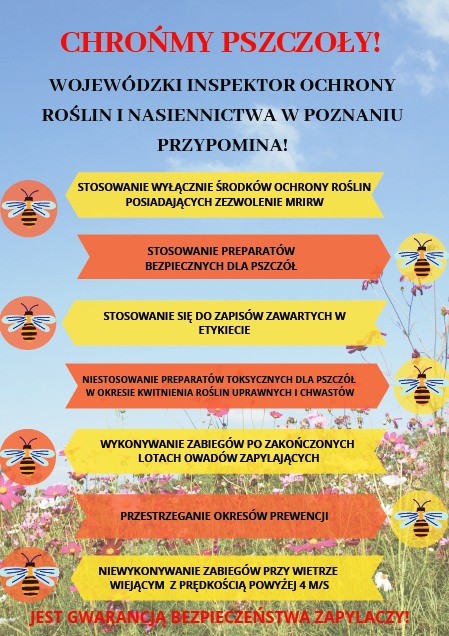 CHROŃMY PSZCZOŁY!

WOJEWÓDZKI INSPEKTOR OCHRONY ROŚLIN I NASIENNICTWA W POZNANIU PRZYPOMINA!

STOSOWANIE WYŁĄCZNIE ŚRODKÓW OCHRONY ROŚLIN POSIADAJĄCYCH ZEZWOLENIE MRIRW

STOSOWANIE PREPARATÓW BEZPIECZNYCH DLA PSZCZÓŁ

STOSOWANIE SIĘ DO ZAPISÓW ZAWARTYCH W ETYKIECIE

NIESTOSOWANIE PREPARATÓW TOKSYCZNYCH DLA PSZCZÓŁ W OKRESIE KWITNIENIA ROŚLIN UPRAWNYCH I CHWASTÓW

WYKONYWANIE ZABIEGÓW PO ZAKOŃCZONYCH LOTACH OWADÓW ZAPYLAJĄCYCH

PRZESTRZEGANIE OKRESÓW PREWENCJI

NIEWYKONYWANIE ZABIEGÓW PRZY WIETRZE WIEJĄCYM Z PRĘDKOŚCIĄ POWYŻEJ 4 M/S

JEST GWARANCJĄ BEZPIECZEŃSTWA ZAPYLACZY!